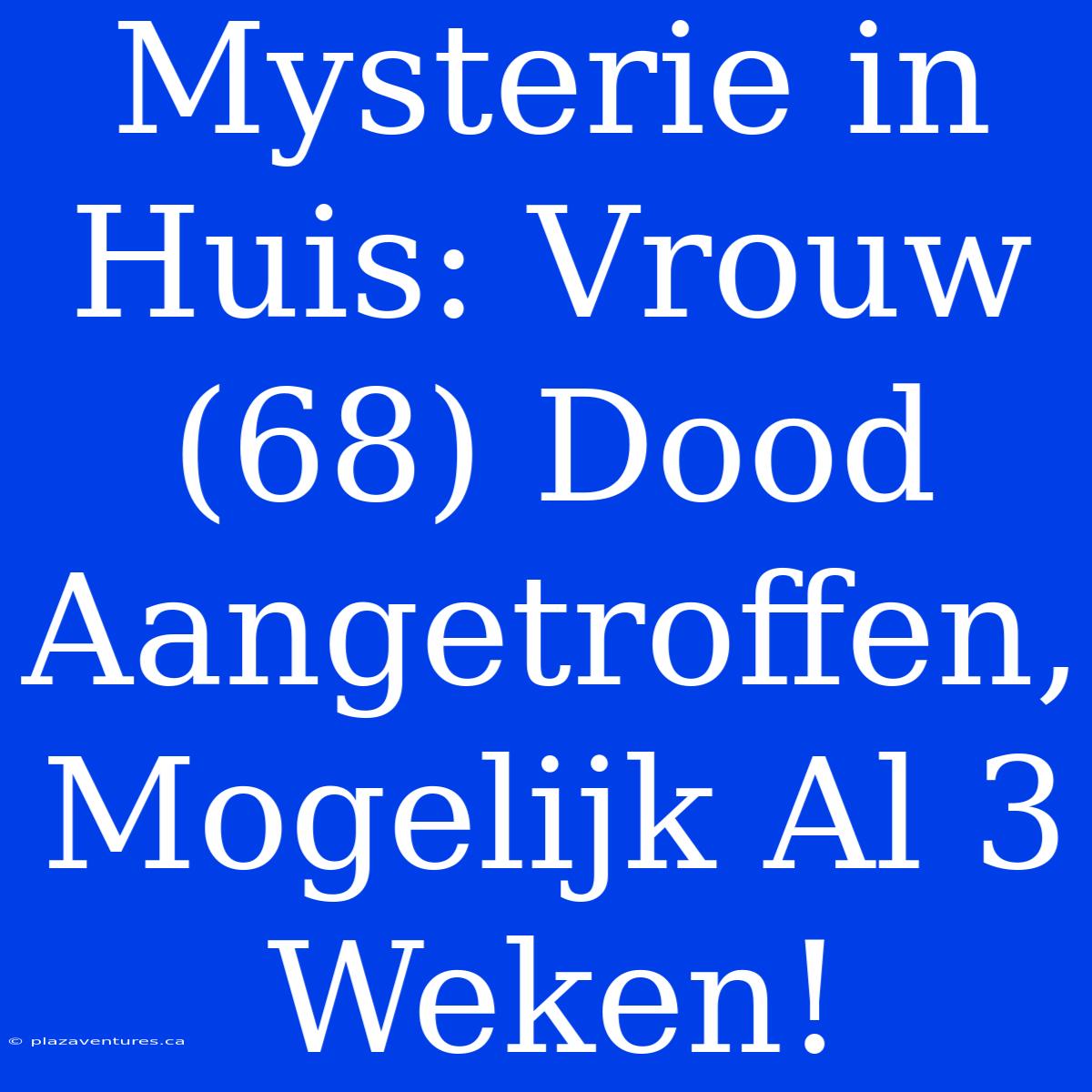 Mysterie in Huis: Vrouw (68) Dood Aangetroffen, Mogelijk Al 3 Weken!

© plazaventures.ca